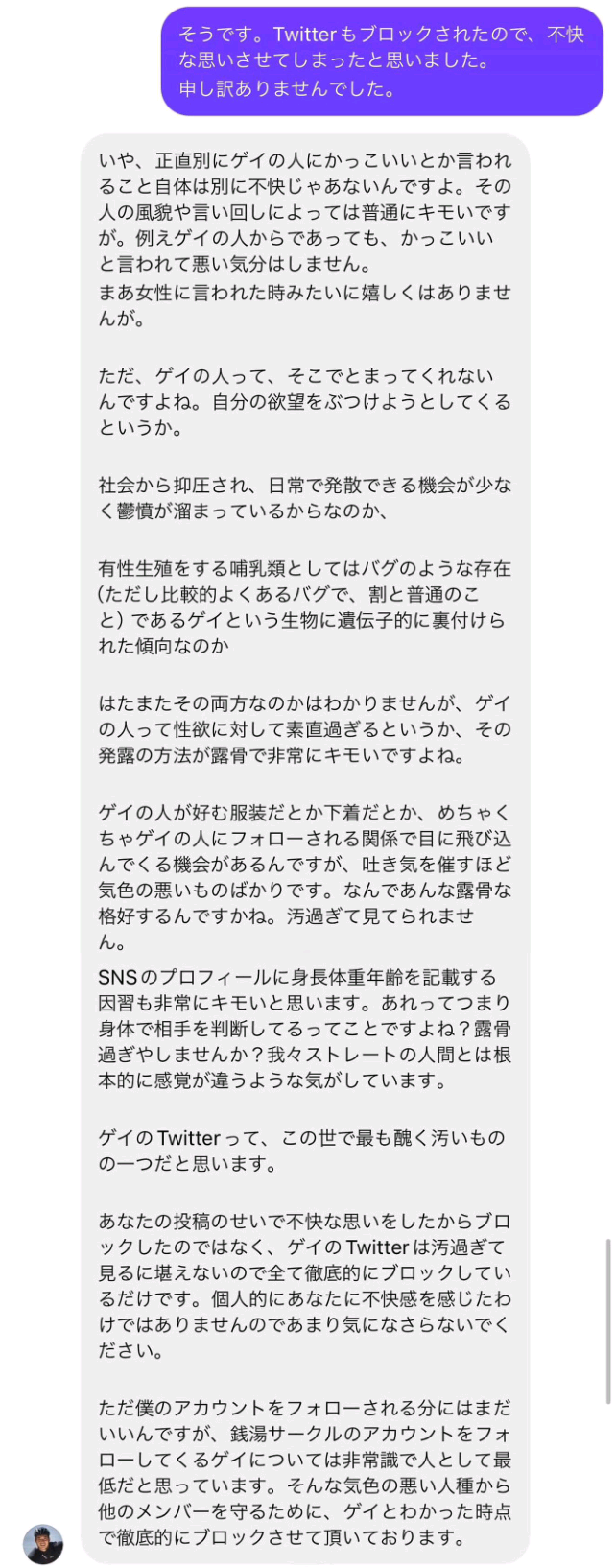 そうです。Twitterもブロックされたので、不快な思いさせてしまったと思いました。
申し訳ありませんでした。

いや、正直別にゲイの人にかっこいいとか言われること自体は別に不快じゃあないんですよ。その人の風貌や言い回しによっては普通にキモいですが。例えゲイの人からであっても、かっこいいと言われて悪い気分はしません。
まあ女性に言われた時みたいに嬉しくはありませんが。

ただ、ゲイの人って、そこでとまってくれないんですよね。自分の欲望をぶつけようとしてくるというか。

社会から抑圧され、日常で発散できる機会が少なく鬱憤が溜まっているからなのか、

有性生殖をする哺乳類としてはバグのような存在(ただし比較的よくあるバグで、割と普通のこと)であるゲイという生物に遺伝子的に裏付けられた傾向なのか

はたまたその両方なのかはわかりませんが、ゲイの人って性欲に対して素直過ぎるというか、その発露の方法が露骨で非常にキモいですよね。

ゲイの人が好む服装だとか下着だとか、めちゃくちゃゲイの人にフォローされる関係で目に飛び込んでくる機会があるんですが、吐き気を催すほど気色の悪いものばかりです。なんであんな露骨な格好するんですかね。汚過ぎて見てられません。
SNSのプロフィールに身長体重年齢を記載する因習も非常にキモいと思います。あれってつまり身体で相手を判断してるってことですよね？露骨過ぎやしませんか？我々ストレートの人間とは根本的に感覚が違うような気がしています。

ゲイのTwitterって、この世で最も醜く汚いものの一つだと思います。

あなたの投稿のせいで不快な思いをしたからブロックしたのではなく、ゲイのTwitterは汚過ぎて見るに堪えないので全て徹底的にブロックしているだけです。個人的にあなたに不快感を感じたわけではありませんのであまり気になさらないでください。

ただ僕のアカウントをフォローされる分にはまだいいんですが、銭湯サークルのアカウントをフォローしてくるゲイについては非常識で人として最低だと思っています。そんな気色の悪い人種から他のメンバーを守るために、ゲイとわかった時点で徹底的にブロックさせて頂いております。